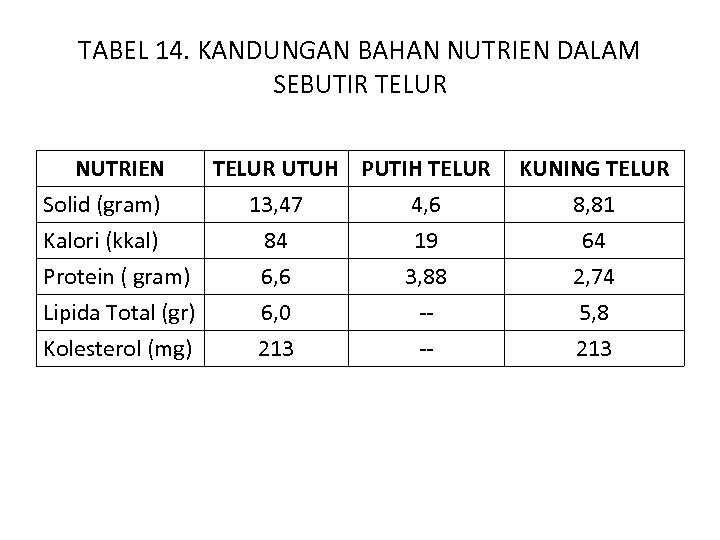 TABEL 14. KANDUNGAN BAHAN NUTRIEN DALAM SEBUTIR TELUR

| NUTRIEN | TELUR UTUH | PUTIH TELUR | KUNING TELUR |
|---|---|---|---|
| Solid (gram) | 13,47 | 4,6 | 8,81 |
| Kalori (kkal) | 84 | 19 | 64 |
| Protein ( gram) | 6,6 | 3,88 | 2,74 |
| Lipida Total (gr) | 6,0 | -- | 5,8 |
| Kolesterol (mg) | 213 | -- | 213 |